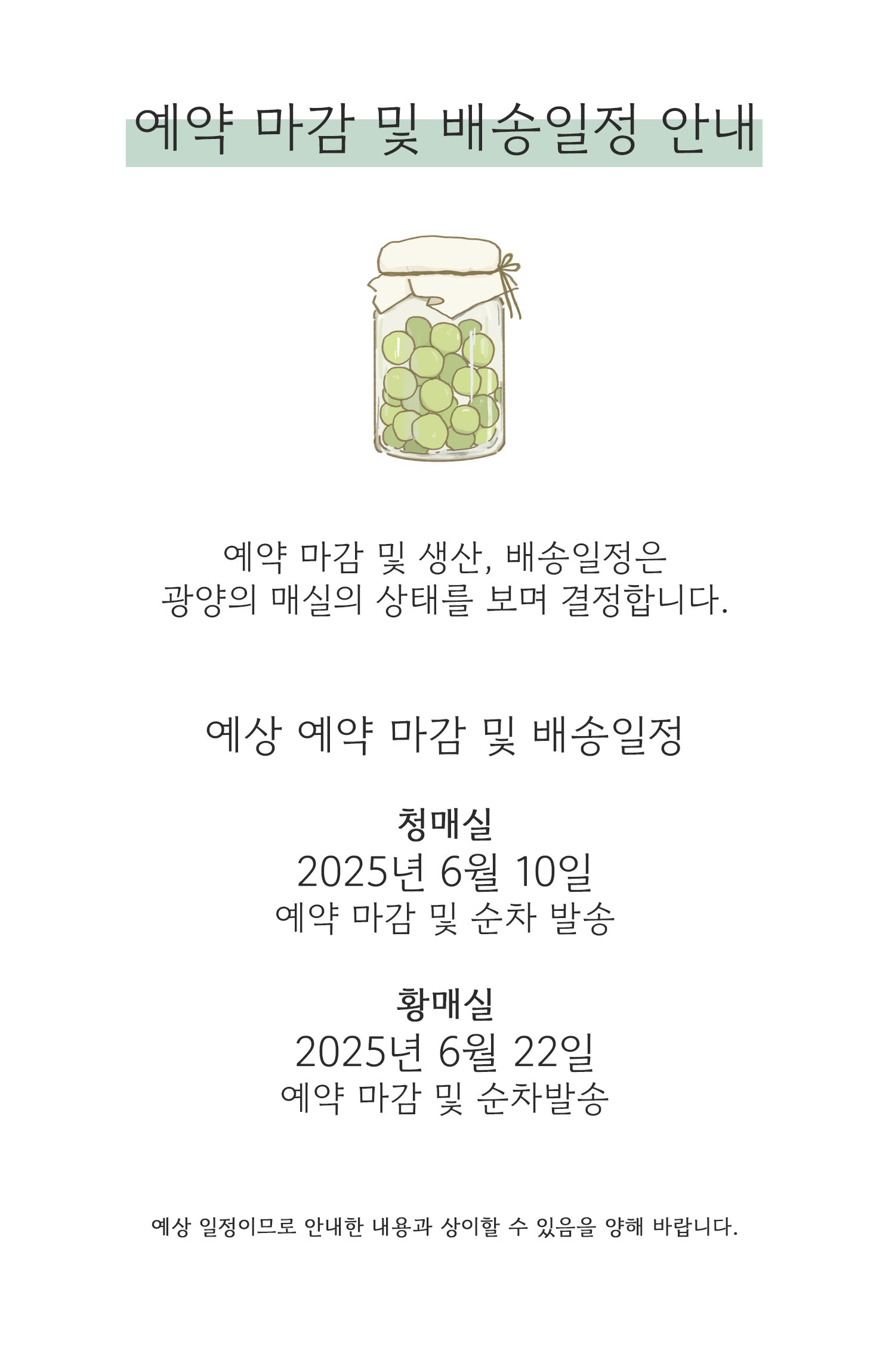 예약 마감 및 배송일정 안내

예약 마감 및 생산, 배송일정은
광양의 매실의 상태를 보며 결정합니다.

예상 예약 마감 및 배송일정

청매실
2025년 6월 10일
예약 마감 및 순차 발송

황매실
2025년 6월 22일
예약 마감 및 순차발송

예상 일정이므로 안내한 내용과 상이할 수 있음을 양해 바랍니다.